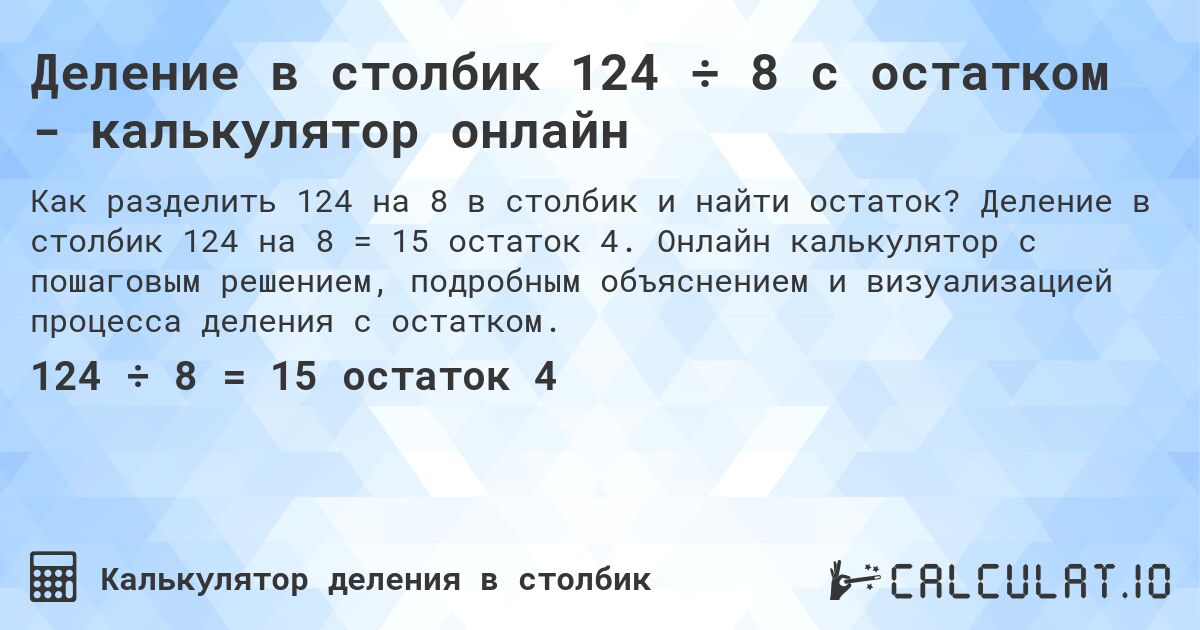 Деление в столбик 124 ÷ 8 с остатком - калькулятор онлайн

Как разделить 124 на 8 в столбик и найти остаток? Деление в столбик 124 на 8 = 15 остаток 4. Онлайн калькулятор с пошаговым решением, подробным объяснением и визуализацией процесса деления с остатком.

124 ÷ 8 = 15 остаток 4

Калькулятор деления в столбик

CALCULAT.IO